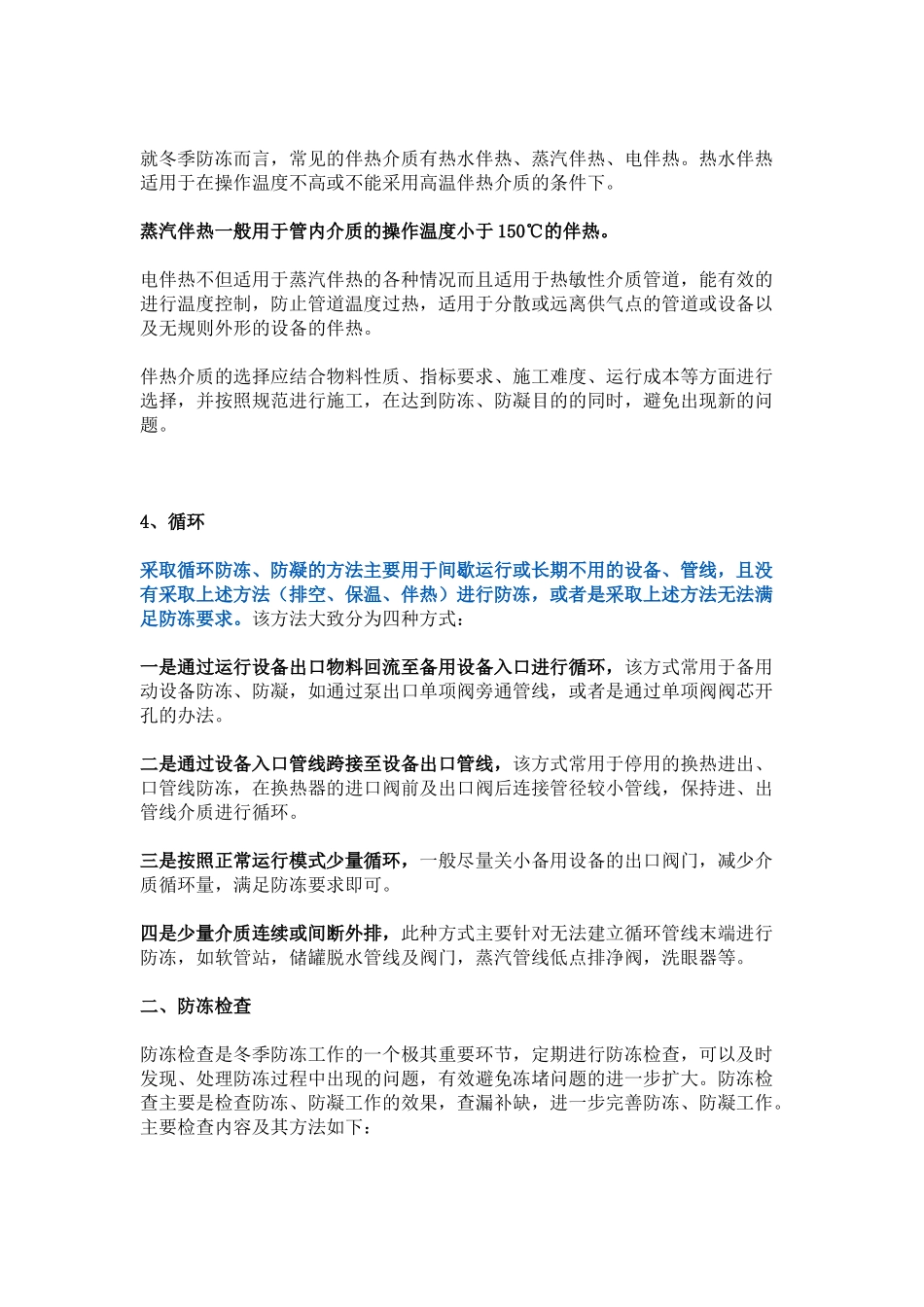 就冬季防冻而言，常见的伴热介质有热水伴热、蒸汽伴热、电伴热。热水伴热适用于在操作温度不高或不能采用高温伴热介质的条件下。

蒸汽伴热一般用于管内介质的操作温度小于150℃的伴热。

电伴热不但适用于蒸汽伴热的各种情况而且适用于热敏性介质管道，能有效的进行温度控制，防止管道温度过热，适用于分散或远离供气点的管道或设备以及无规则外形的设备的伴热。

伴热介质的选择应结合物料性质、指标要求、施工难度、运行成本等方面进行选择，并按照规范进行施工，在达到防冻、防凝目的的同时，避免出现新的问题。

4、循环

采取循环防冻、防凝的方法主要用于间歇运行或长期不用的设备、管线，且没有采取上述方法（排空、保温、伴热）进行防冻，或者是采取上述方法无法满足防冻要求。该方法大致分为四种方式：

一是通过运行设备出口物料回流至备用设备入口进行循环，该方式常用于备用动设备防冻、防凝，如通过泵出口单项阀旁通管线，或者是通过单项阀阀芯开孔的办法。

二是通过设备入口管线跨接至设备出口管线，该方式常用于停用的换热进出、口管线防冻，在换热器的进口阀前及出口阀后连接管径较小管线，保持进、出管线介质进行循环。

三是按照正常运行模式少量循环，一般尽量关小备用设备的出口阀门，减少介质循环量，满足防冻要求即可。

四是少量介质连续或间断外排，此种方式主要针对无法建立循环管线末端进行防冻，如软管站，储罐脱水管线及阀门，蒸汽管线低点排净阀，洗眼器等。

二、防冻检查

防冻检查是冬季防冻工作的一个极其重要环节，定期进行防冻检查，可以及时发现、处理防冻过程中出现的问题，有效避免冻堵问题的进一步扩大。防冻检查主要是检查防冻、防凝工作的效果，查漏补缺，进一步完善防冻、防凝工作。主要检查内容及其方法如下：